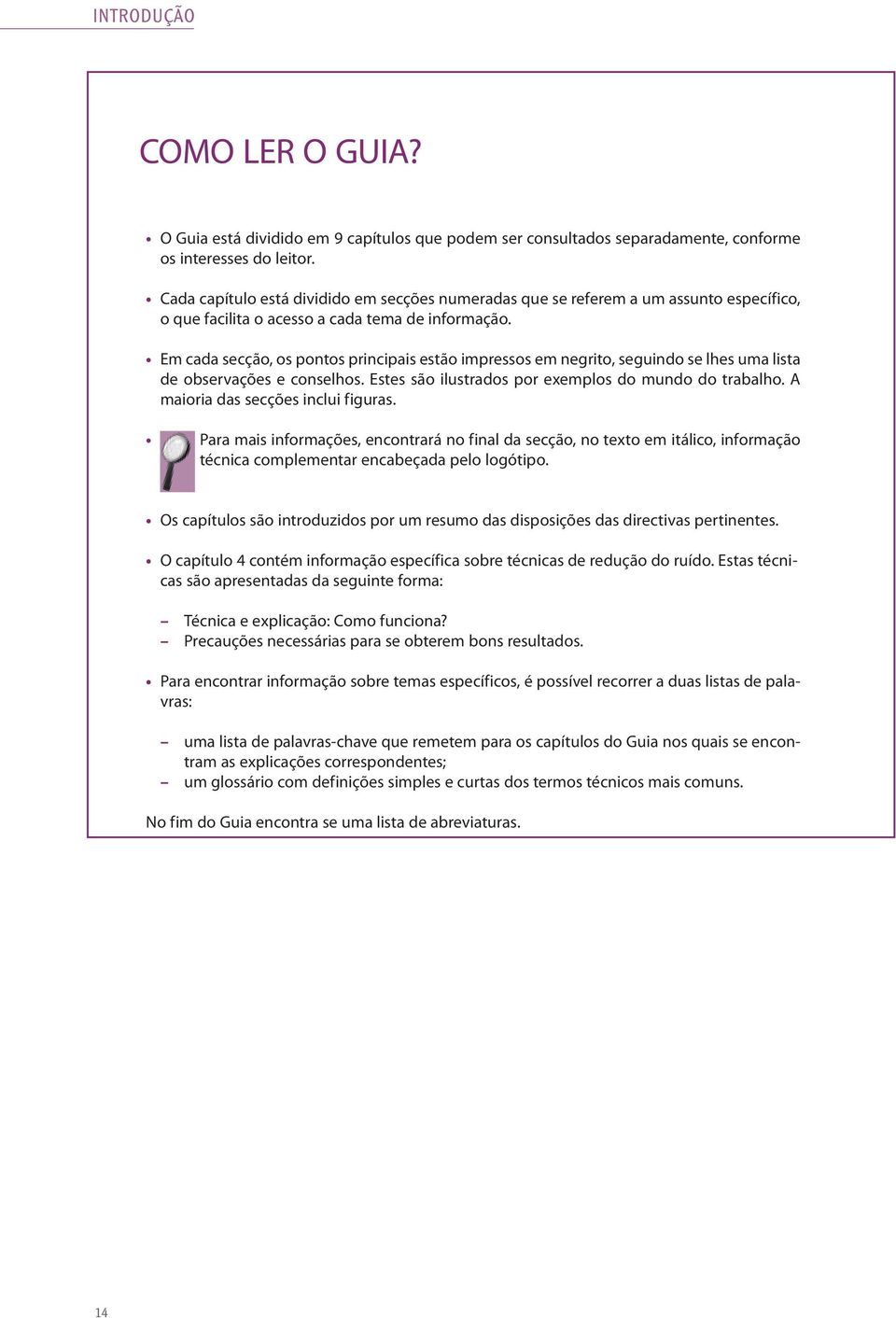 INTRODUÇÃO

COMO LER O GUIA?

• O Guia está dividido em 9 capítulos que podem ser consultados separadamente, conforme os interesses do leitor.

• Cada capítulo está dividido em secções numeradas que se referem a um assunto específico, o que facilita o acesso a cada tema de informação.

• Em cada secção, os pontos principais estão impressos em negrito, seguindo se lhes uma lista de observações e conselhos. Estes são ilustrados por exemplos do mundo do trabalho. A maioria das secções inclui figuras.

• Para mais informações, encontrará no final da secção, no texto em itálico, informação técnica complementar encabeçada pelo logótipo.

• Os capítulos são introduzidos por um resumo das disposições das directivas pertinentes.

• O capítulo 4 contém informação específica sobre técnicas de redução do ruído. Estas técnicas são apresentadas da seguinte forma:

– Técnica e explicação: Como funciona?
– Precauções necessárias para se obterem bons resultados.

• Para encontrar informação sobre temas específicos, é possível recorrer a duas listas de palavras:

– uma lista de palavras-chave que remetem para os capítulos do Guia nos quais se encontram as explicações correspondentes;
– um glossário com definições simples e curtas dos termos técnicos mais comuns.

No fim do Guia encontra se uma lista de abreviaturas.

14